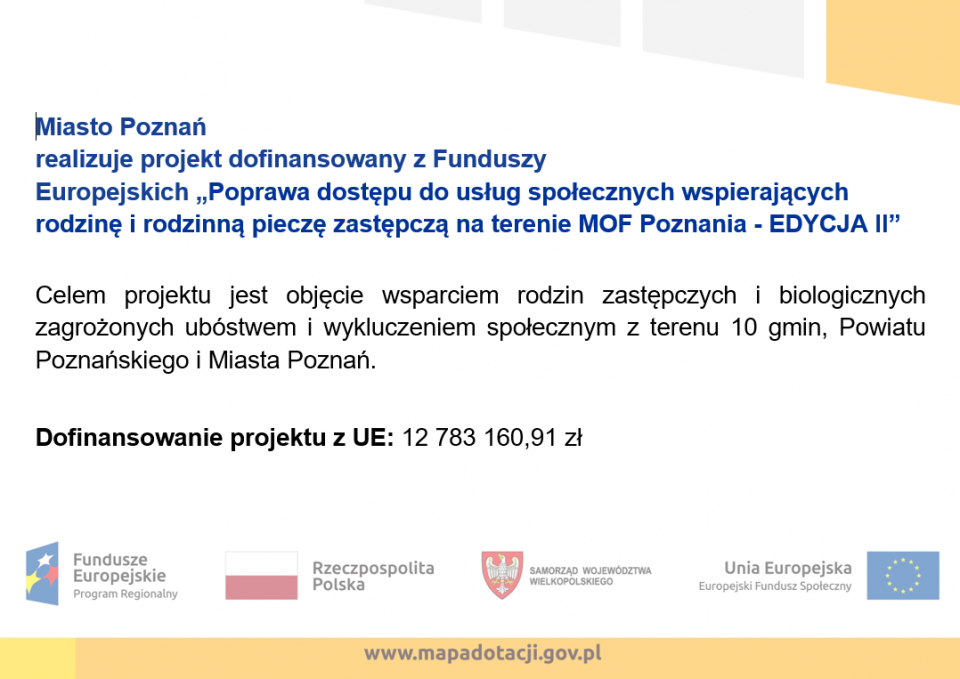 Miasto Poznań
realizuje projekt dofinansowany z Funduszy Europejskich „Poprawa dostępu do usług społecznych wspierających rodzinę i rodzinną pieczę zastępczą na terenie MOF Poznania - EDYCJA II”

Celem projektu jest objęcie wsparciem rodzin zastępczych i biologicznych zagrożonych ubóstwem i wykluczeniem społecznym z terenu 10 gmin, Powiatu Poznańskiego i Miasta Poznań.

Dofinansowanie projektu z UE: 12 783 160,91 zł

Fundusze Europejskie
Program Regionalny

Rzeczpospolita Polska

SAMORZĄD WOJEWÓDZTWA WIELKOPOLSKIEGO

Unia Europejska
Europejski Fundusz Społeczny

www.mapadotacji.gov.pl